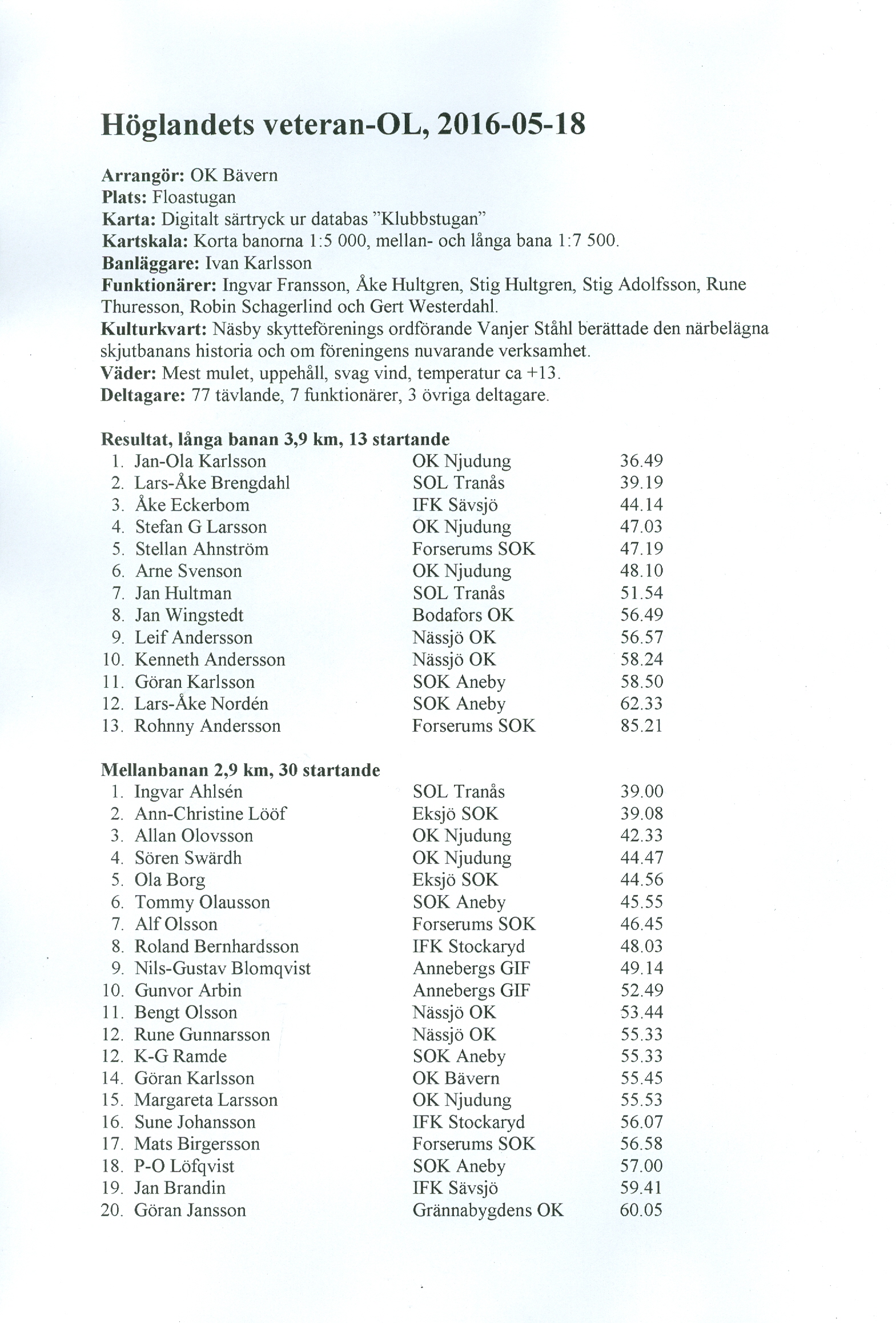 Höglandets veteran-OL, 2016-05-18

Arrangör: OK Bävern
Plats: Floastugan
Karta: Digitalt särtryck ur databas ”Klubbstugan”
Kartskala: Korta banorna 1:5 000, mellan- och långa bana 1:7 500.
Banläggare: Ivan Karlsson
Funktionärer: Ingvar Fransson, Åke Hultgren, Stig Hultgren, Stig Adolfsson, Rune Thuresson, Robin Schagerlind och Gert Westerdahl.
Kulturkvart: Näsby skytteförenings ordförande Vanjer Ståhl berättade den närbelägna skjutbanans historia och om föreningens nuvarande verksamhet.
Väder: Mest mulet, uppehåll, svag vind, temperatur ca +13.
Deltagare: 77 tävlande, 7 funktionärer, 3 övriga deltagare.

Resultat, långa banan 3,9 km, 13 startande

| | | | |
|---|---|---|---|
| 1. | Jan-Ola Karlsson | OK Njudung | 36.49 |
| 2. | Lars-Åke Brengdahl | SOL Tranås | 39.19 |
| 3. | Åke Eckerbom | IFK Sävsjö | 44.14 |
| 4. | Stefan G Larsson | OK Njudung | 47.03 |
| 5. | Stellan Ahnström | Forserums SOK | 47.19 |
| 6. | Arne Svenson | OK Njudung | 48.10 |
| 7. | Jan Hultman | SOL Tranås | 51.54 |
| 8. | Jan Wingstedt | Bodafors OK | 56.49 |
| 9. | Leif Andersson | Nässjö OK | 56.57 |
| 10. | Kenneth Andersson | Nässjö OK | 58.24 |
| 11. | Göran Karlsson | SOK Aneby | 58.50 |
| 12. | Lars-Åke Nordén | SOK Aneby | 62.33 |
| 13. | Rohnny Andersson | Forserums SOK | 85.21 |

Mellanbanan 2,9 km, 30 startande

| | | | |
|---|---|---|---|
| 1. | Ingvar Ahlsén | SOL Tranås | 39.00 |
| 2. | Ann-Christine Lööf | Eksjö SOK | 39.08 |
| 3. | Allan Olovsson | OK Njudung | 42.33 |
| 4. | Sören Swärdh | OK Njudung | 44.47 |
| 5. | Ola Borg | Eksjö SOK | 44.56 |
| 6. | Tommy Olausson | SOK Aneby | 45.55 |
| 7. | Alf Olsson | Forserums SOK | 46.45 |
| 8. | Roland Bernhardsson | IFK Stockaryd | 48.03 |
| 9. | Nils-Gustav Blomqvist | Annebergs GIF | 49.14 |
| 10. | Gunvor Arbin | Annebergs GIF | 52.49 |
| 11. | Bengt Olsson | Nässjö OK | 53.44 |
| 12. | Rune Gunnarsson | Nässjö OK | 55.33 |
| 12. | K-G Ramde | SOK Aneby | 55.33 |
| 14. | Göran Karlsson | OK Bävern | 55.45 |
| 15. | Margareta Larsson | OK Njudung | 55.53 |
| 16. | Sune Johansson | IFK Stockaryd | 56.07 |
| 17. | Mats Birgersson | Forserums SOK | 56.58 |
| 18. | P-O Löfqvist | SOK Aneby | 57.00 |
| 19. | Jan Brandin | IFK Sävsjö | 59.41 |
| 20. | Göran Jansson | Grännabygdens OK | 60.05 |